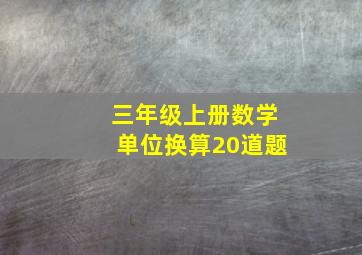 三年级上册数学
单位换算20道题